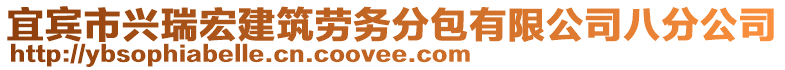 宜宾市兴瑞宏建筑劳务分包有限公司八分公司
http://ybsophiabelle.cn.coovee.com